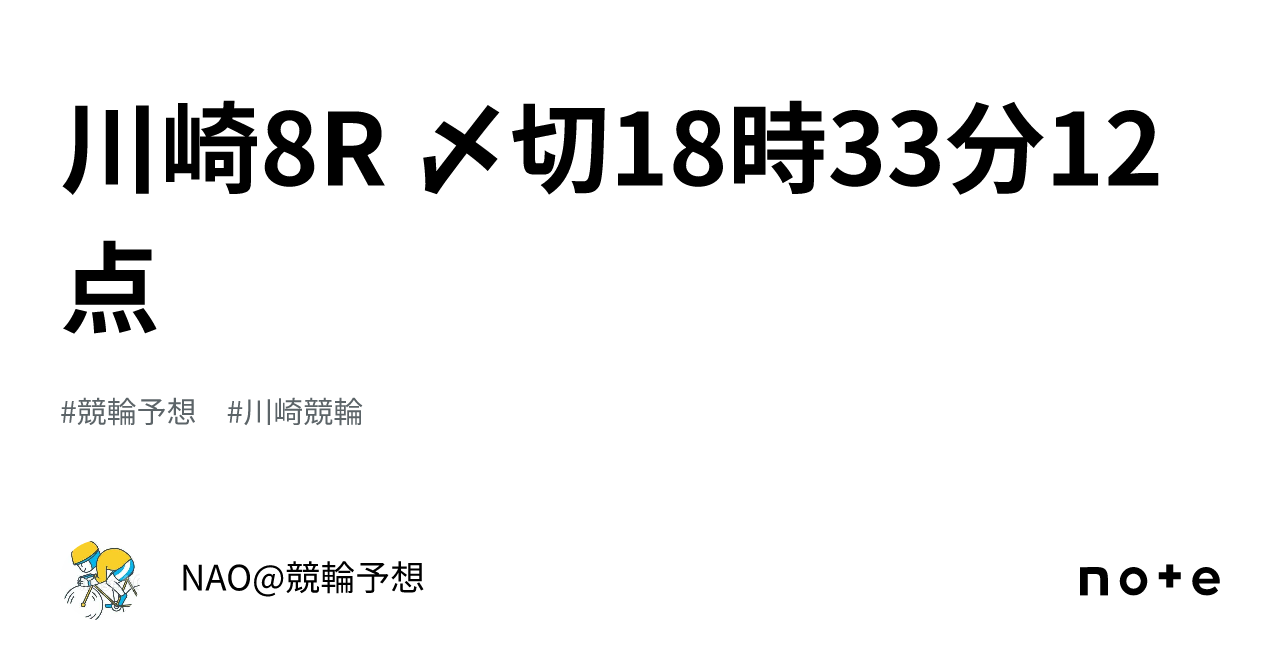 川崎8R 〆切18時33分12点

#競輪予想 #川崎競輪

NAO@競輪予想

note